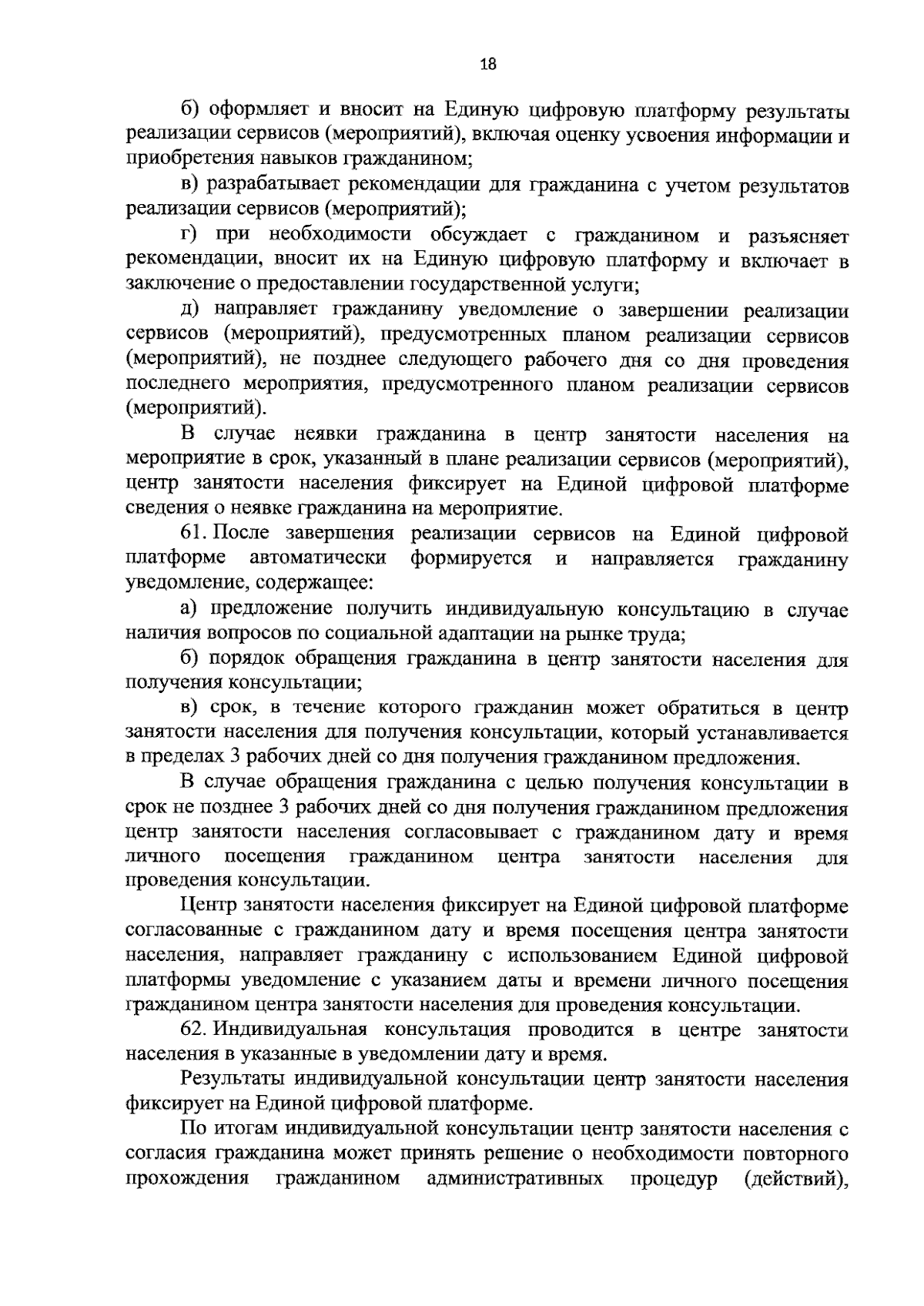 18

б) оформляет и вносит на Единую цифровую платформу результаты реализации сервисов (мероприятий), включая оценку усвоения информации и приобретения навыков гражданином;

в) разрабатывает рекомендации для гражданина с учетом результатов реализации сервисов (мероприятий);

г) при необходимости обсуждает с гражданином и разъясняет рекомендации, вносит их на Единую цифровую платформу и включает в заключение о предоставлении государственной услуги;

д) направляет гражданину уведомление о завершении реализации сервисов (мероприятий), предусмотренных планом реализации сервисов (мероприятий), не позднее следующего рабочего дня со дня проведения последнего мероприятия, предусмотренного планом реализации сервисов (мероприятий).

В случае неявки гражданина в центр занятости населения на мероприятие в срок, указанный в плане реализации сервисов (мероприятий), центр занятости населения фиксирует на Единой цифровой платформе сведения о неявке гражданина на мероприятие.

61. После завершения реализации сервисов на Единой цифровой платформе автоматически формируется и направляется гражданину уведомление, содержащее:

а) предложение получить индивидуальную консультацию в случае наличия вопросов по социальной адаптации на рынке труда;

б) порядок обращения гражданина в центр занятости населения для получения консультации;

в) срок, в течение которого гражданин может обратиться в центр занятости населения для получения консультации, который устанавливается в пределах 3 рабочих дней со дня получения гражданином предложения.

В случае обращения гражданина с целью получения консультации в срок не позднее 3 рабочих дней со дня получения гражданином предложения центр занятости населения согласовывает с гражданином дату и время личного посещения гражданином центра занятости населения для проведения консультации.

Центр занятости населения фиксирует на Единой цифровой платформе согласованные с гражданином дату и время посещения центра занятости населения, направляет гражданину с использованием Единой цифровой платформы уведомление с указанием даты и времени личного посещения гражданином центра занятости населения для проведения консультации.

62. Индивидуальная консультация проводится в центре занятости населения в указанные в уведомлении дату и время.

Результаты индивидуальной консультации центр занятости населения фиксирует на Единой цифровой платформе.

По итогам индивидуальной консультации центр занятости населения с согласия гражданина может принять решение о необходимости повторного прохождения гражданином административных процедур (действий),